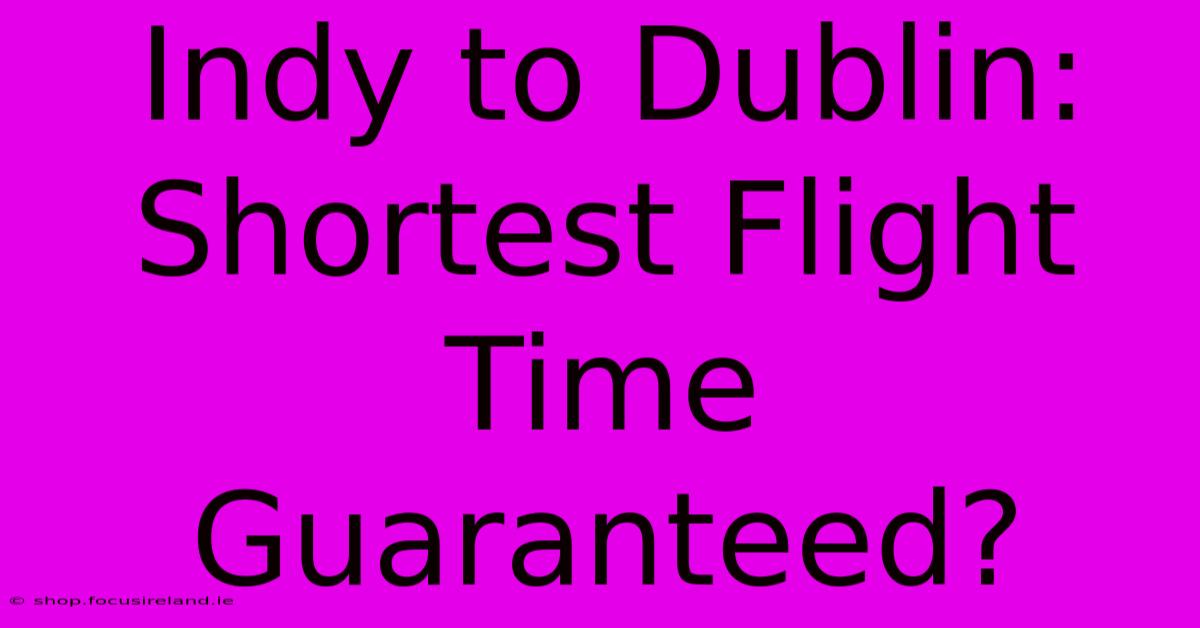 Indy to Dublin: Shortest Flight Time Guaranteed?

© shop.focusireland.ie